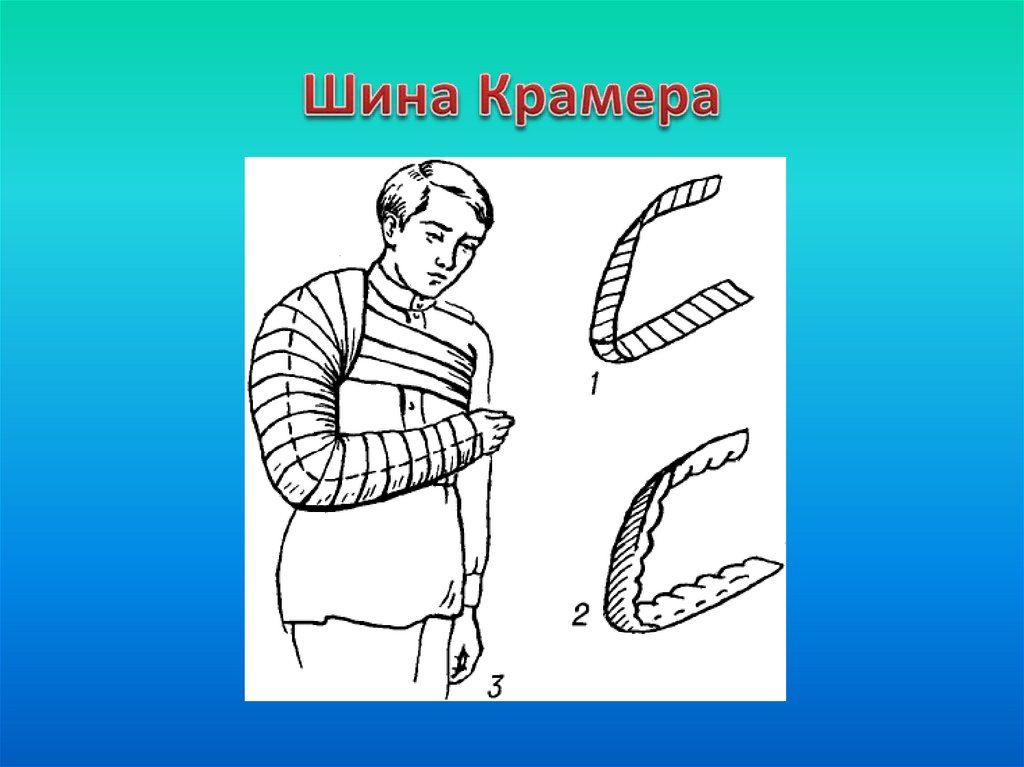 Шина Крамера

1

2

3